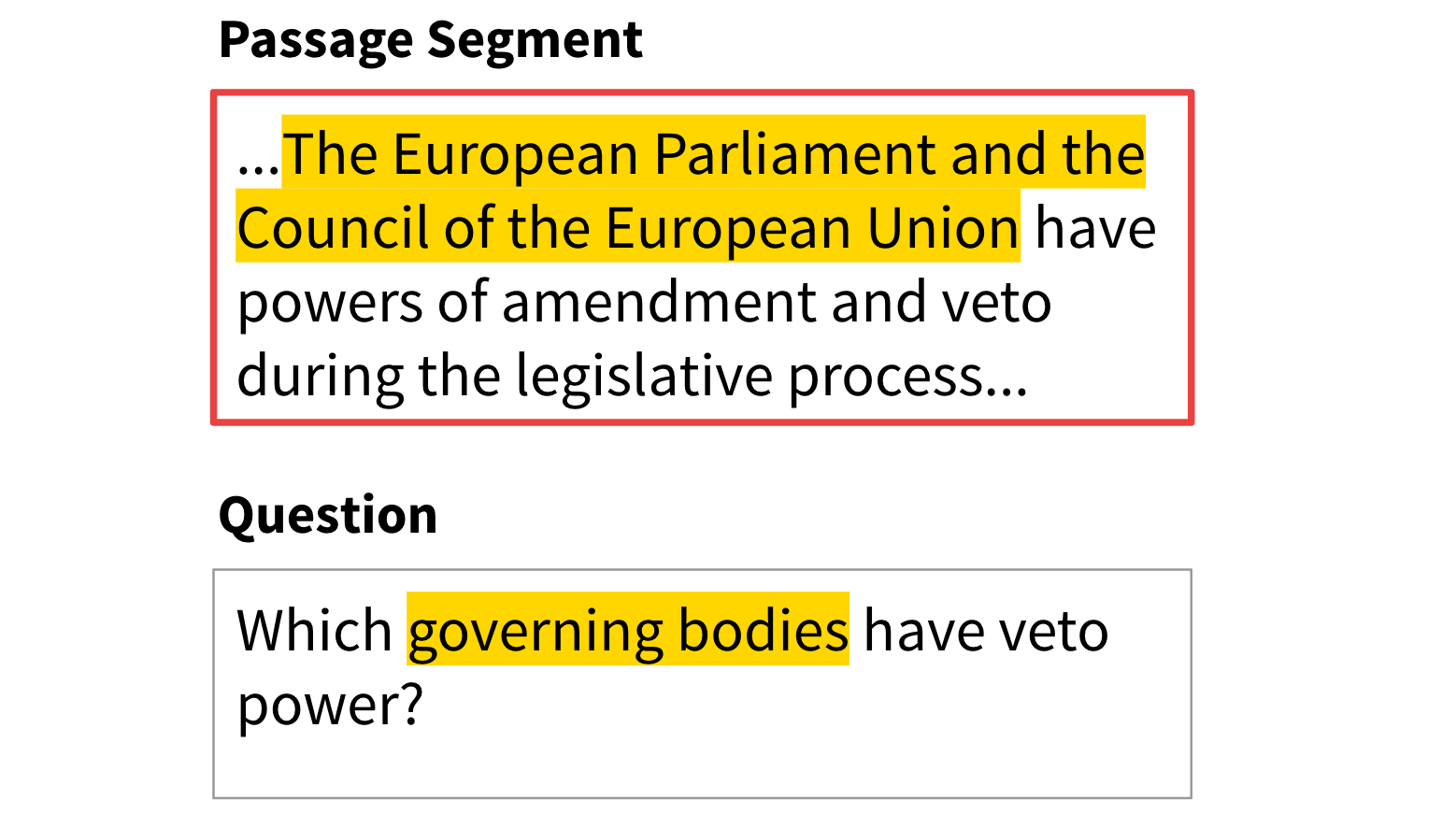 Passage Segment

...The European Parliament and the Council of the European Union have powers of amendment and veto during the legislative process...

Question

Which governing bodies have veto power?